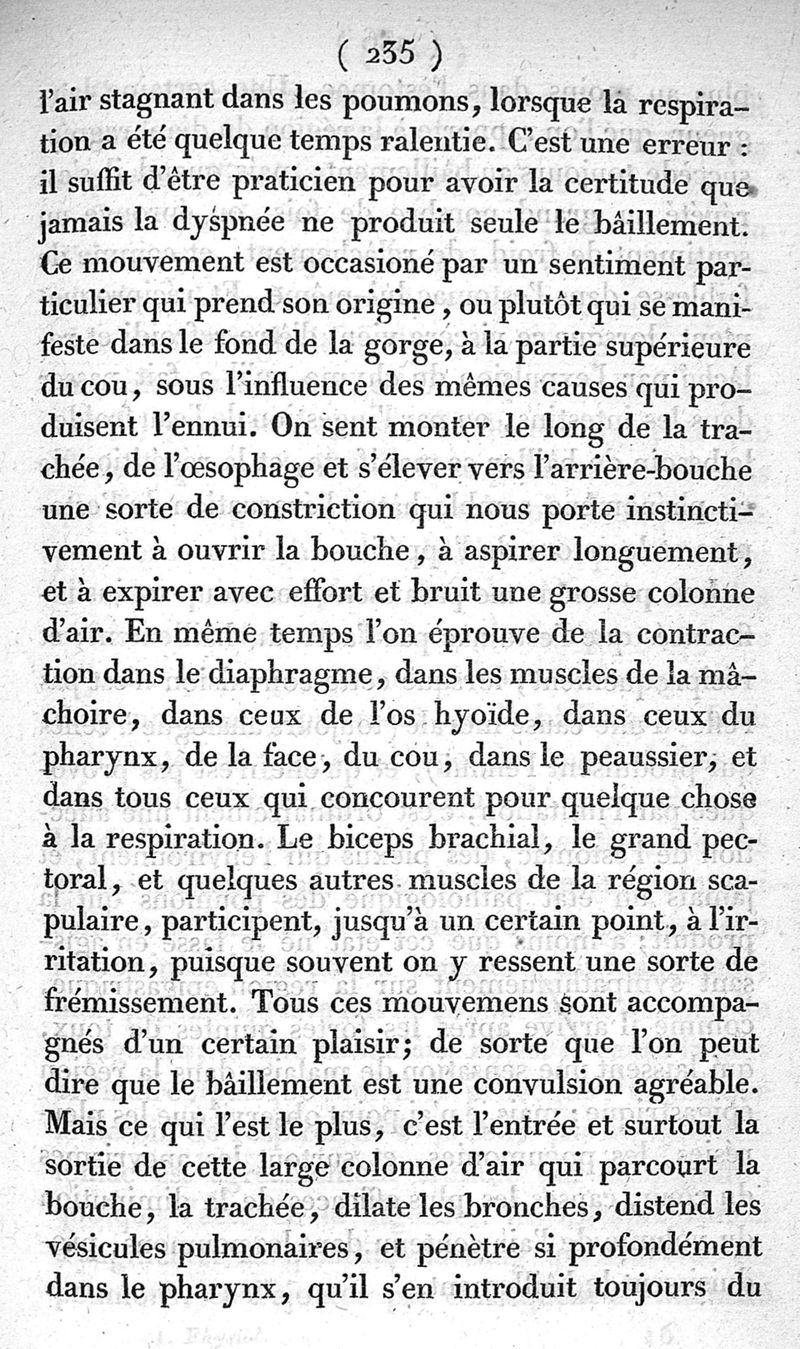 ( 235 )

l'air stagnant dans les poumons, lorsque la respiration a été quelque temps ralentie. C'est une erreur : il suffit d'être praticien pour avoir la certitude que jamais la dyspnée ne produit seule le bâillement. Ce mouvement est occasioné par un sentiment particulier qui prend son origine, ou plutôt qui se manifeste dans le fond de la gorge, à la partie supérieure du cou, sous l'influence des mêmes causes qui produisent l'ennui. On sent monter le long de la trachée, de l'œsophage et s'élever vers l'arrière-bouche une sorte de constriction qui nous porte instinctivement à ouvrir la bouche, à aspirer longuement, et à expirer avec effort et bruit une grosse colonne d'air. En même temps l'on éprouve de la contraction dans le diaphragme, dans les muscles de la mâchoire, dans ceux de l'os hyoïde, dans ceux du pharynx, de la face, du cou, dans le peaussier, et dans tous ceux qui concourent pour quelque chose à la respiration. Le biceps brachial, le grand pectoral, et quelques autres muscles de la région scapulaire, participent, jusqu'à un certain point, à l'irritation, puisque souvent on y ressent une sorte de frémissement. Tous ces mouvemens sont accompagnés d'un certain plaisir; de sorte que l'on peut dire que le bâillement est une convulsion agréable. Mais ce qui l'est le plus, c'est l'entrée et surtout la sortie de cette large colonne d'air qui parcourt la bouche, la trachée, dilate les bronches, distend les vésicules pulmonaires, et pénètre si profondément dans le pharynx, qu'il s'en introduit toujours du